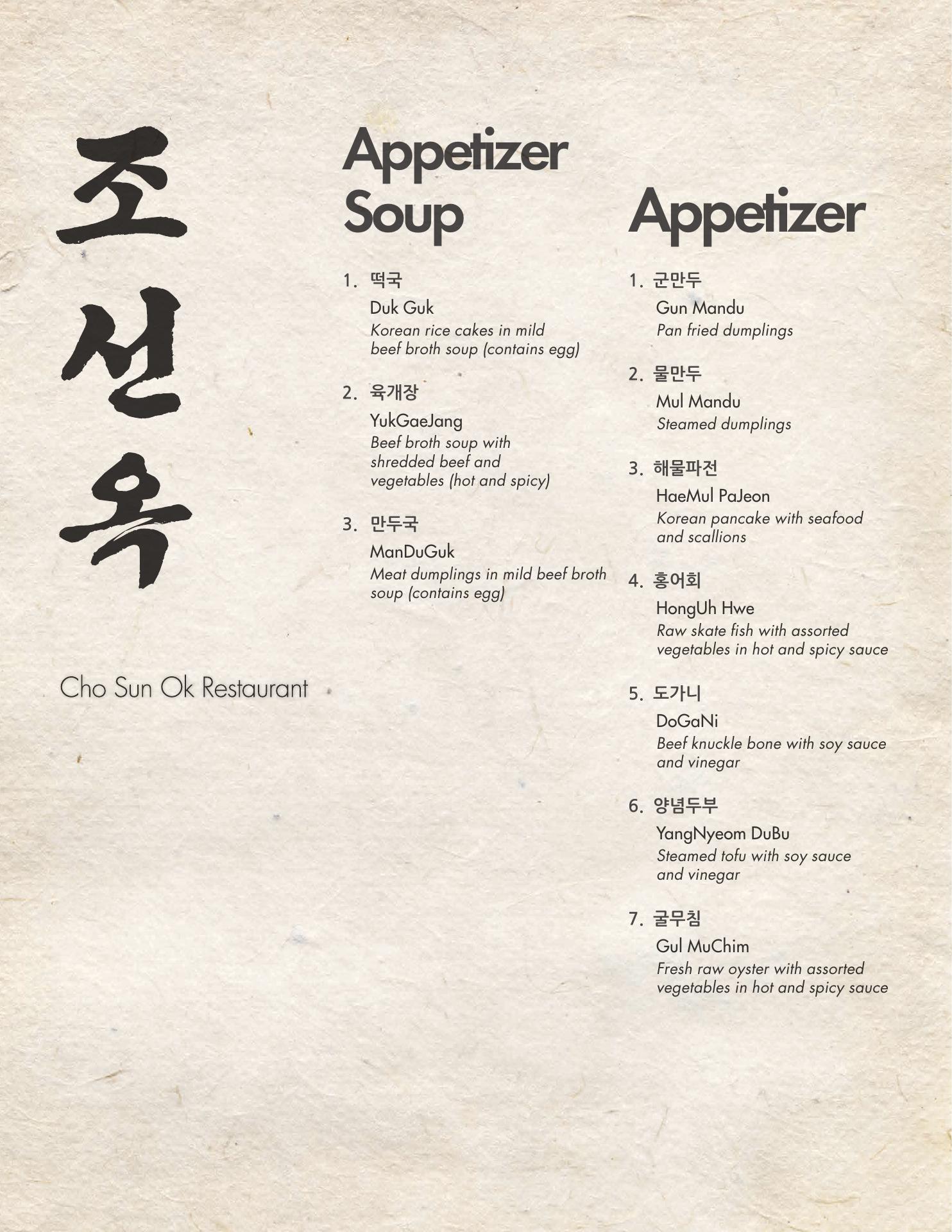 조
선
옥

Cho Sun Ok Restaurant

Appetizer
Soup

1. 떡국
Duk Guk
Korean rice cakes in mild beef broth soup (contains egg)

2. 육개장
YukGaeJang
Beef broth soup with shredded beef and vegetables (hot and spicy)

3. 만두국
ManDuGuk
Meat dumplings in mild beef broth soup (contains egg)

Appetizer

1. 군만두
Gun Mandu
Pan fried dumplings

2. 물만두
Mul Mandu
Steamed dumplings

3. 해물파전
HaeMul PaJeon
Korean pancake with seafood and scallions

4. 홍어회
HongUh Hwe
Raw skate fish with assorted vegetables in hot and spicy sauce

5. 도가니
DoGaNi
Beef knuckle bone with soy sauce and vinegar

6. 양념두부
YangNyeom DuBu
Steamed tofu with soy sauce and vinegar

7. 굴무침
Gul MuChim
Fresh raw oyster with assorted vegetables in hot and spicy sauce